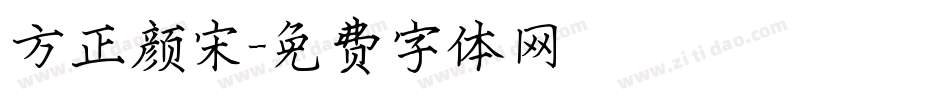 方正颜宋-免费字体网

www.zitidao.com